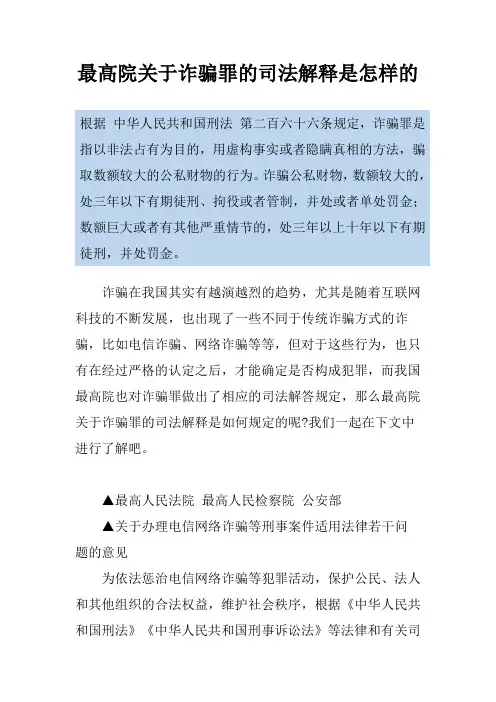 最高院关于诈骗罪的司法解释是怎样的

根据 中华人民共和国刑法 第二百六十六条规定，诈骗罪是指以非法占有为目的，用虚构事实或者隐瞒真相的方法，骗取数额较大的公私财物的行为。诈骗公私财物，数额较大的，处三年以下有期徒刑、拘役或者管制，并处或者单处罚金；数额巨大或者有其他严重情节的，处三年以上十年以下有期徒刑，并处罚金。

诈骗在我国其实有越演越烈的趋势，尤其是随着互联网科技的不断发展，也出现了一些不同于传统诈骗方式的诈骗，比如电信诈骗、网络诈骗等等，但对于这些行为，也只有在经过严格的认定之后，才能确定是否构成犯罪，而我国最高院也对诈骗罪做出了相应的司法解答规定，那么最高院关于诈骗罪的司法解释是如何规定的呢?我们一起在下文中进行了解吧。

▲最高人民法院 最高人民检察院 公安部

▲关于办理电信网络诈骗等刑事案件适用法律若干问题的意见

为依法惩治电信网络诈骗等犯罪活动，保护公民、法人和其他组织的合法权益，维护社会秩序，根据《中华人民共和国刑法》《中华人民共和国刑事诉讼法》等法律和有关司